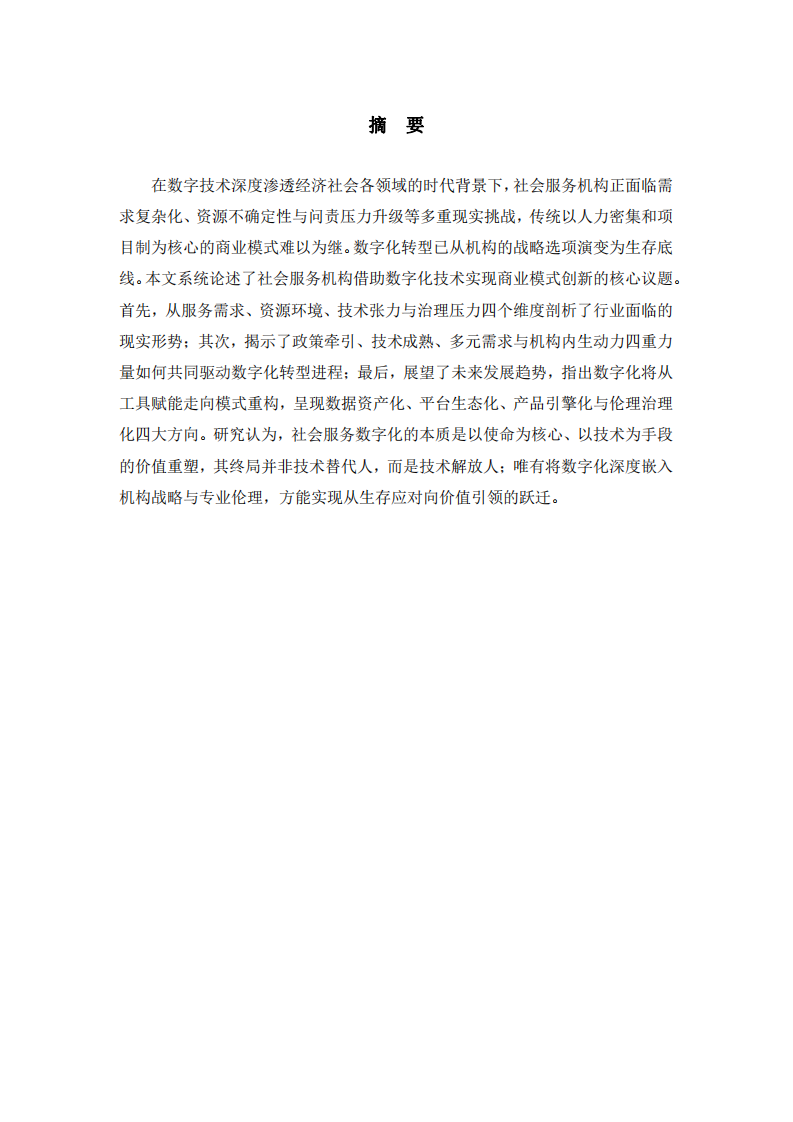 摘　要

在数字技术深度渗透经济社会各领域的时代背景下，社会服务机构正面临需求复杂化、资源不确定性与问责压力升级等多重现实挑战，传统以人力密集和项目制为核心的商业模式难以为继。数字化转型已从机构的战略选项演变为生存底线。本文系统论述了社会服务机构借助数字化技术实现商业模式创新的核心议题。首先，从服务需求、资源环境、技术张力与治理压力四个维度剖析了行业面临的现实形势；其次，揭示了政策牵引、技术成熟、多元需求与机构内生动力四重力量如何共同驱动数字化转型进程；最后，展望了未来发展趋势，指出数字化将从工具赋能走向模式重构，呈现数据资产化、平台生态化、产品引擎化与伦理治理化四大方向。研究认为，社会服务数字化的本质是以使命为核心、以技术为手段的价值重塑，其终局并非技术替代人，而是技术解放人；唯有将数字化深度嵌入机构战略与专业伦理，方能实现从生存应对向价值引领的跃迁。